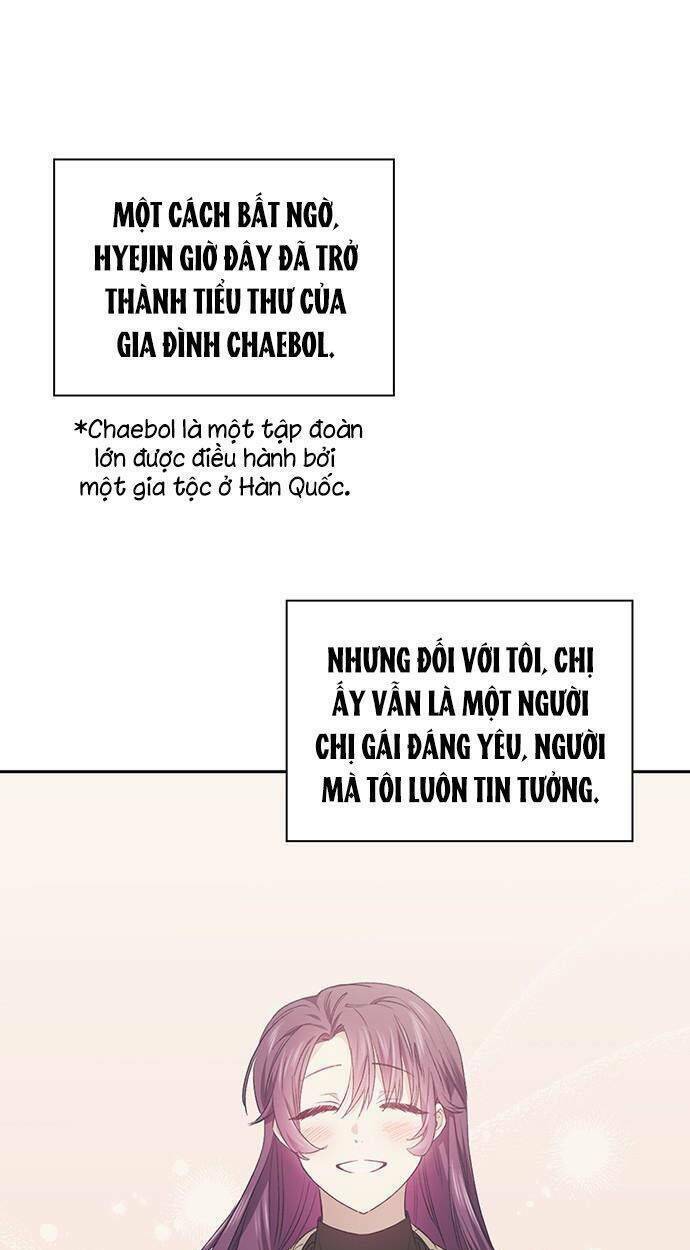 MỘT CÁCH BẤT NGỜ, HYEJIN GIỜ ĐÂY ĐÃ TRỞ THÀNH TIỂU THƯ CỦA GIA ĐÌNH CHAEBOL.

*Chaebol là một tập đoàn lớn được điều hành bởi một gia tộc ở Hàn Quốc.

NHƯNG ĐỐI VỚI TÔI, CHỊ ẤY VẪN LÀ MỘT NGƯỜI CHỊ GÁI ĐÁNG YÊU, NGƯỜI MÀ TÔI LUÔN TIN TƯỞNG.